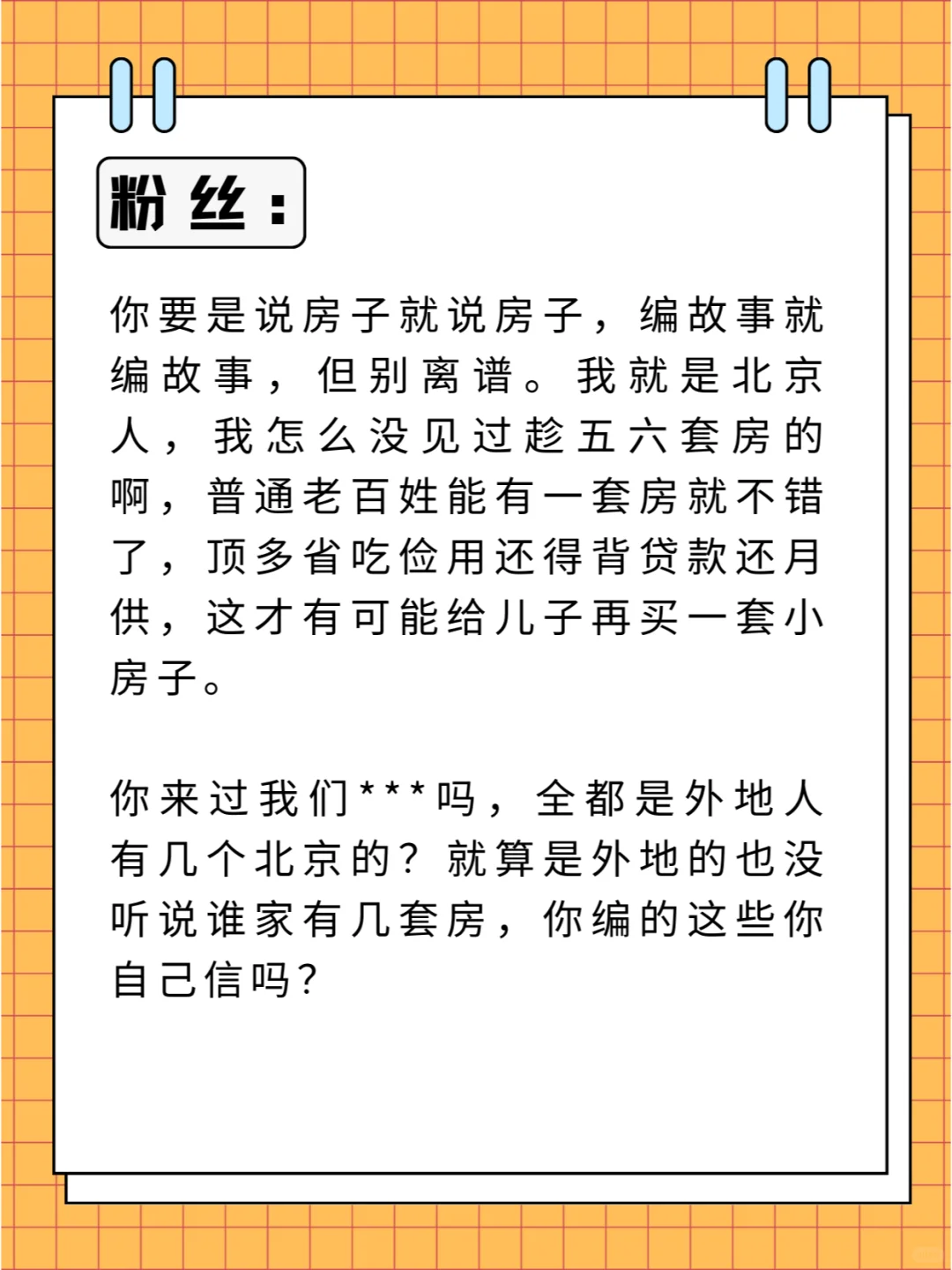 粉丝：

你要是说房子就说房子，编故事就编故事，但别离谱。我就是北京人，我怎么没见过趁五六套房的啊，普通老百姓能有一套房就不错了，顶多省吃俭用还得背贷款还月供，这才有可能给儿子再买一套小房子。

你来过我们***吗，全都是外地人有几个北京的？就算是外地的也没听说谁家有几套房，你编的这些你自己信吗？